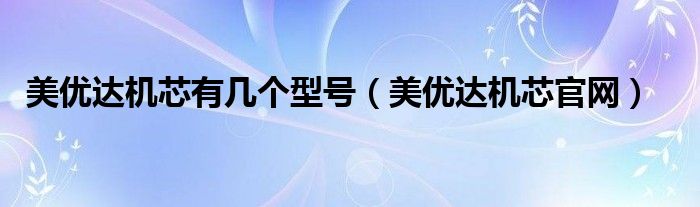 美优达机芯有几个型号（美优达机芯官网）